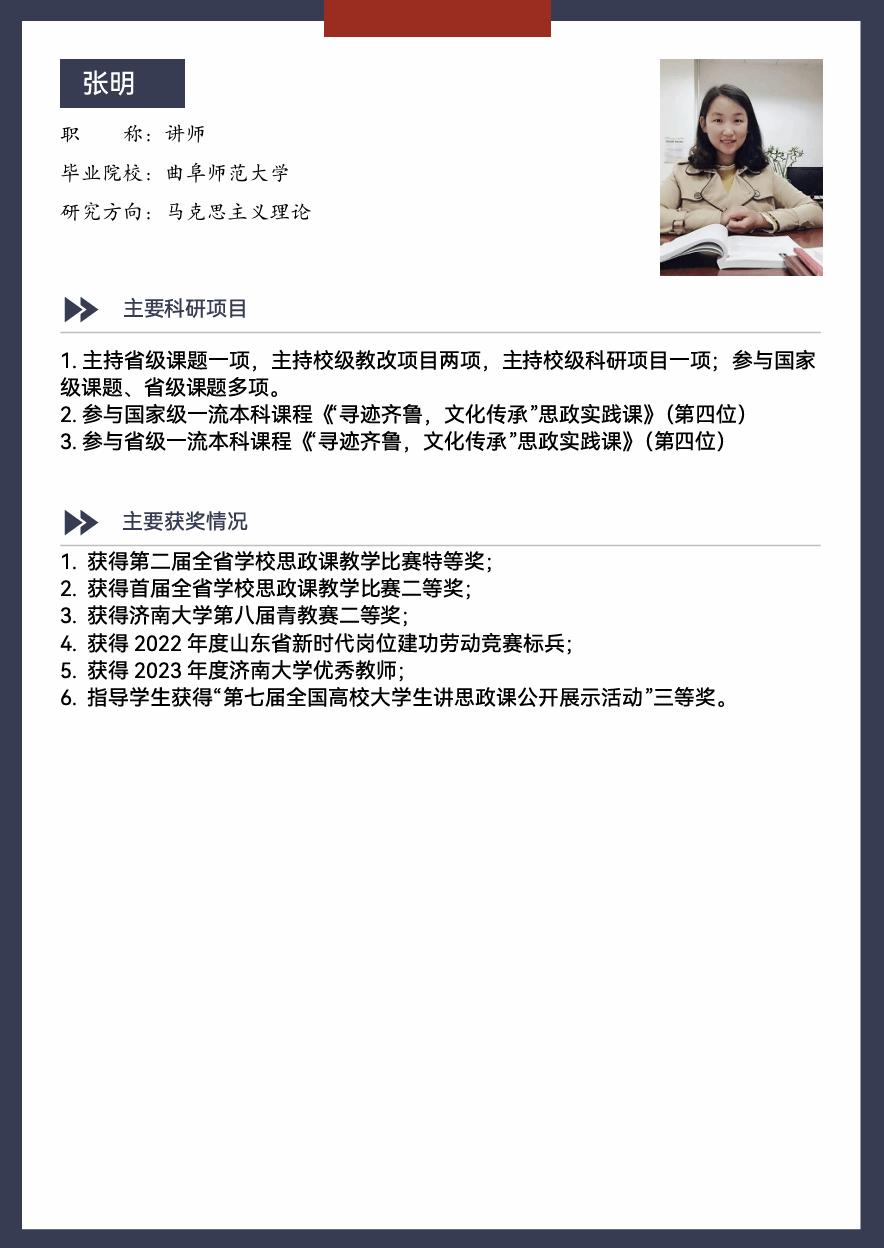 张明

职 称：讲师

毕业院校：曲阜师范大学

研究方向：马克思主义理论

主要科研项目

1.主持省级课题一项，主持校级教改项目两项，主持校级科研项目一项；参与国家级课题、省级课题多项。
2.参与国家级一流本科课程《“寻迹齐鲁，文化传承”思政实践课》（第四位）
3.参与省级一流本科课程《“寻迹齐鲁，文化传承”思政实践课》（第四位）

主要获奖情况

1.获得第二届全省学校思政课教学比赛特等奖；
2.获得首届全省学校思政课教学比赛二等奖；
3.获得济南大学第八届青教赛二等奖；
4.获得2022年度山东省新时代岗位建功劳动竞赛标兵；
5.获得2023年度济南大学优秀教师；
6.指导学生获得“第七届全国高校大学生讲思政课公开展示活动”三等奖。